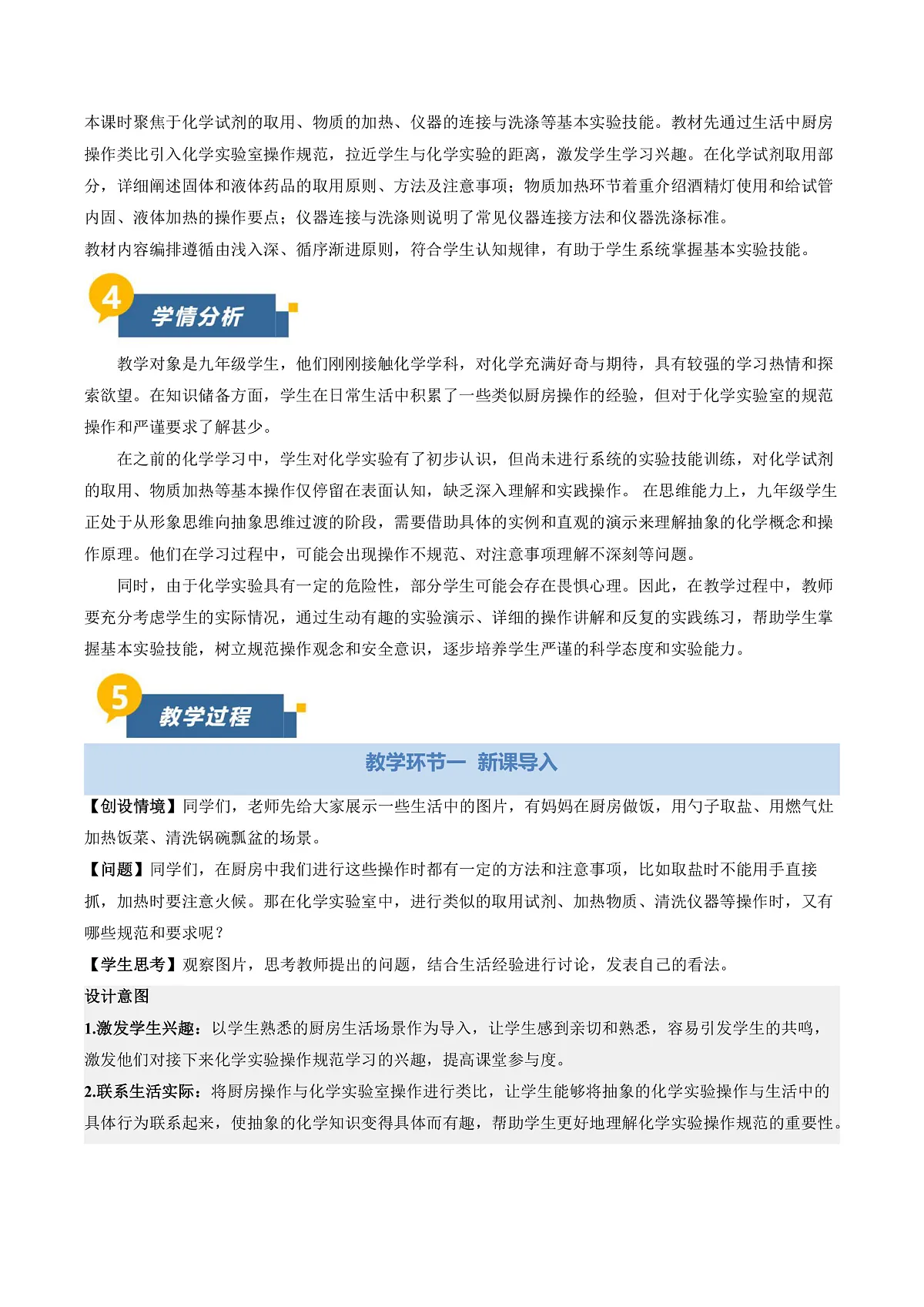 本课时聚焦于化学试剂的取用、物质的加热、仪器的连接与洗涤等基本实验技能。教材先通过生活中厨房操作类比引入化学实验室操作规范，拉近学生与化学实验的距离，激发学生学习兴趣。在化学试剂取用部分，详细阐述固体和液体药品的取用原则、方法及注意事项；物质加热环节着重介绍酒精灯使用和给试管内固、液体加热的操作要点；仪器连接与洗涤则说明了常见仪器连接方法和仪器洗涤标准。
教材内容编排遵循由浅入深、循序渐进原则，符合学生认知规律，有助于学生系统掌握基本实验技能。

4 学情分析

教学对象是九年级学生，他们刚刚接触化学学科，对化学充满好奇与期待，具有较强的学习热情和探索欲望。在知识储备方面，学生在日常生活中积累了一些类似厨房操作的经验，但对于化学实验室的规范操作和严谨要求了解甚少。

在之前的化学学习中，学生对化学实验有了初步认识，但尚未进行系统的实验技能训练，对化学试剂的取用、物质加热等基本操作仅停留在表面认知，缺乏深入理解和实践操作。 在思维能力上，九年级学生正处于从形象思维向抽象思维过渡的阶段，需要借助具体的实例和直观的演示来理解抽象的化学概念和操作原理。他们在学习过程中，可能会出现操作不规范、对注意事项理解不深刻等问题。

同时，由于化学实验具有一定的危险性，部分学生可能会存在畏惧心理。因此，在教学过程中，教师要充分考虑学生的实际情况，通过生动有趣的实验演示、详细的操作讲解和反复的实践练习，帮助学生掌握基本实验技能，树立规范操作观念和安全意识，逐步培养学生严谨的科学态度和实验能力。

5 教学过程

教学环节一 新课导入

【创设情境】同学们，老师先给大家展示一些生活中的图片，有妈妈在厨房做饭，用勺子取盐、用燃气灶加热饭菜、清洗锅碗瓢盆的场景。
【问题】同学们，在厨房中我们进行这些操作时都有一定的方法和注意事项，比如取盐时不能用手直接抓，加热时要注意火候。那在化学实验室中，进行类似的取用试剂、加热物质、清洗仪器等操作时，又有哪些规范和要求呢？
【学生思考】观察图片，思考教师提出的问题，结合生活经验进行讨论，发表自己的看法。
设计意图
1.激发学生兴趣：以学生熟悉的厨房生活场景作为导入，让学生感到亲切和熟悉，容易引发学生的共鸣，激发他们对接下来化学实验操作规范学习的兴趣，提高课堂参与度。
2.联系生活实际：将厨房操作与化学实验室操作进行类比，让学生能够将抽象的化学实验操作与生活中的具体行为联系起来，使抽象的化学知识变得具体而有趣，帮助学生更好地理解化学实验操作规范的重要性。